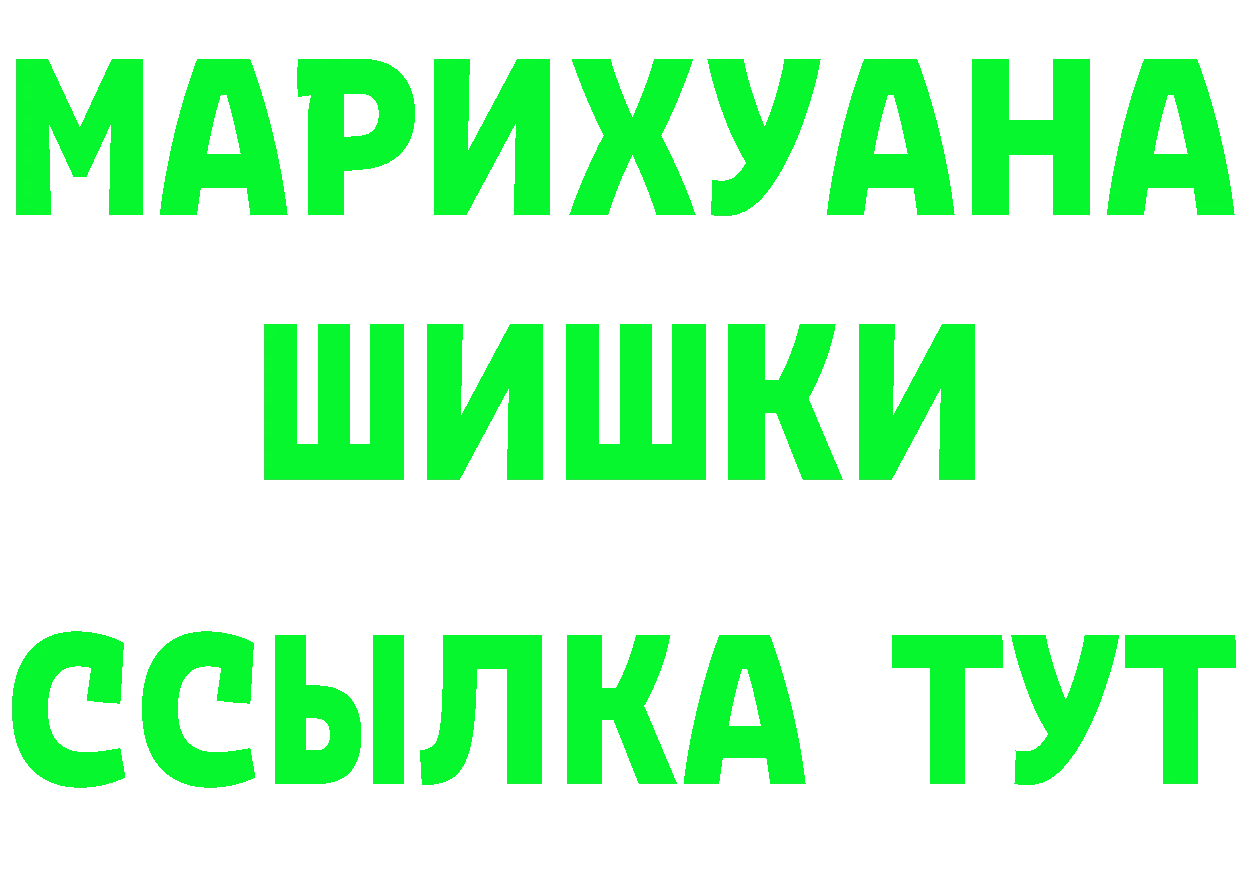 МАРИХУАНА ШИШКИ

ССЫЛКА ТУТ